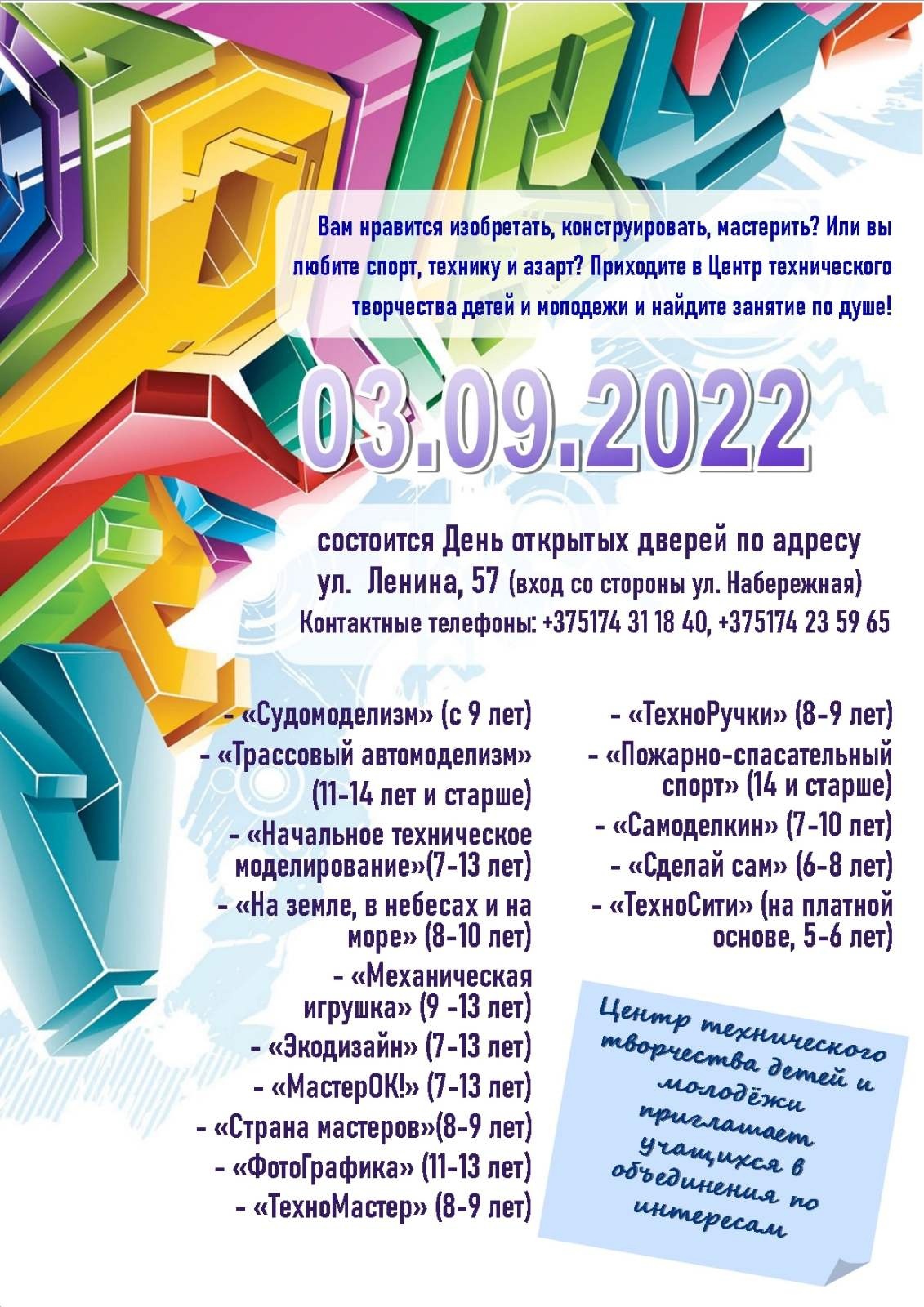 Вам нравится изобретать, конструировать, мастерить? Или вы любите спорт, технику и азарт? Приходите в Центр технического творчества детей и молодежи и найдите занятие по душе!

03.09.2022

состоится День открытых дверей по адресу ул. Ленина, 57 (вход со стороны ул. Набережная)
Контактные телефоны: +375174 31 18 40, +375174 23 59 65

- «Судомоделизм» (с 9 лет)
- «Трассовый автомоделизм» (11-14 лет и старше)
- «Начальное техническое моделирование»(7-13 лет)
- «На земле, в небесах и на море» (8-10 лет)
- «Механическая игрушка» (9 -13 лет)
- «Экодизайн» (7-13 лет)
- «МастерОК!» (7-13 лет)
- «Страна мастеров»(8-9 лет)
- «ФотоГрафика» (11-13 лет)
- «ТехноМастер» (8-9 лет)

- «ТехноРучки» (8-9 лет)
- «Пожарно-спасательный спорт» (14 и старше)
- «Самоделкин» (7-10 лет)
- «Сделай сам» (6-8 лет)
- «ТехноСити» (на платной основе, 5-6 лет)

Центр технического творчества детей и молодёжи приглашает учащихся в объединения по интересам